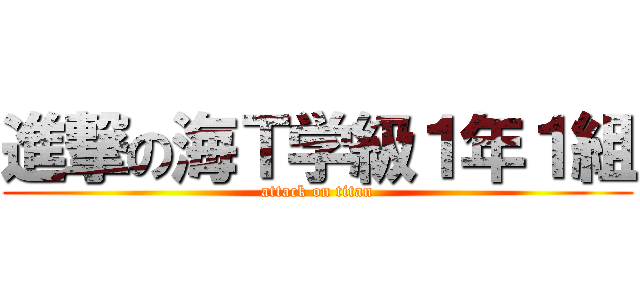 進撃の海T学級1年1組
attack on titan